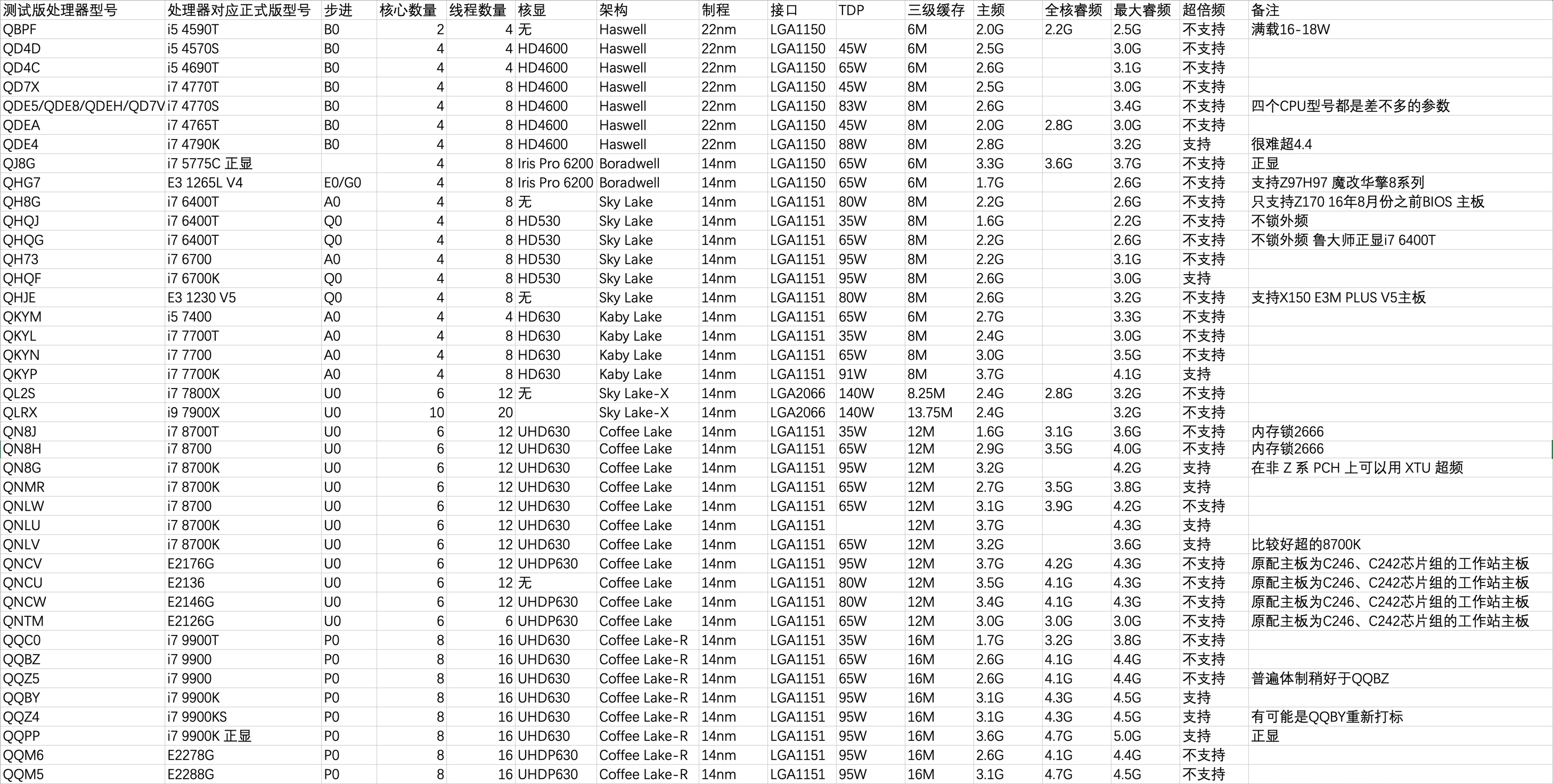 | 测试版处理器型号 | 处理器对应正式版型号 | 步进 | 核心数量 | 线程数量 | 核显 | 架构 | 制程 | 接口 | TDP | 三级缓存 | 主频 | 全核睿频 | 最大睿频 | 超倍频 | 备注 |
|---|---|---|---|---|---|---|---|---|---|---|---|---|---|---|---|
| QBPF | i5 4590T | B0 | 2 | 4 | 无 | Haswell | 22nm | LGA1150 | | 6M | 2.0G | 2.2G | 2.5G | 不支持 | 满载16-18W |
| QD4D | i5 4570S | B0 | 4 | 4 | HD4600 | Haswell | 22nm | LGA1150 | 45W | 6M | 2.5G | | 3.0G | 不支持 | |
| QD4C | i5 4690T | B0 | 4 | 4 | HD4600 | Haswell | 22nm | LGA1150 | 65W | 6M | 2.6G | | 3.1G | 不支持 | |
| QD7X | i7 4770T | B0 | 4 | 8 | HD4600 | Haswell | 22nm | LGA1150 | 45W | 8M | 2.5G | | 3.0G | 不支持 | |
| QDE5/QDE8/QDEH/QD7V | i7 4770S | B0 | 4 | 8 | HD4600 | Haswell | 22nm | LGA1150 | 83W | 8M | 2.6G | | 3.4G | 不支持 | 四个CPU型号都是差不多的参数 |
| QDEA | i7 4765T | B0 | 4 | 8 | HD4600 | Haswell | 22nm | LGA1150 | 45W | 8M | 2.0G | 2.8G | 3.0G | 不支持 | |
| QDE4 | i7 4790K | B0 | 4 | 8 | HD4600 | Haswell | 22nm | LGA1150 | 88W | 8M | 2.8G | | 3.2G | 支持 | 很难超4.4 |
| QJ8G | i7 5775C 正显 | | 4 | 8 | Iris Pro 6200 | Boradwell | 14nm | LGA1150 | 65W | 6M | 3.3G | 3.6G | 3.7G | 不支持 | 正显 |
| QHG7 | E3 1265L V4 | E0/G0 | 4 | 8 | Iris Pro 6200 | Boradwell | 14nm | LGA1150 | 65W | 6M | 1.7G | | 2.6G | 不支持 | 支持Z97H97 魔改华擎8系列 |
| QH8G | i7 6400T | A0 | 4 | 8 | 无 | Sky Lake | 14nm | LGA1151 | 80W | 8M | 2.2G | | 2.6G | 不支持 | 只支持Z170 16年8月份之前BIOS 主板 |
| QHQJ | i7 6400T | Q0 | 4 | 8 | HD530 | Sky Lake | 14nm | LGA1151 | 35W | 8M | 1.6G | | 2.2G | 不支持 | 不锁外频 |
| QHQG | i7 6400T | Q0 | 4 | 8 | HD530 | Sky Lake | 14nm | LGA1151 | 65W | 8M | 2.2G | | 2.6G | 不支持 | 不锁外频 鲁大师正显i7 6400T |
| QH73 | i7 6700 | A0 | 4 | 8 | HD530 | Sky Lake | 14nm | LGA1151 | 95W | 8M | 2.2G | | 3.1G | 不支持 | |
| QHQF | i7 6700K | Q0 | 4 | 8 | HD530 | Sky Lake | 14nm | LGA1151 | 95W | 8M | 2.6G | | 3.0G | 支持 | |
| QHJE | E3 1230 V5 | Q0 | 4 | 8 | 无 | Sky Lake | 14nm | LGA1151 | 80W | 8M | 2.6G | | 3.2G | 不支持 | 支持X150 E3M PLUS V5主板 |
| QKYM | i5 7400 | A0 | 4 | 4 | HD630 | Kaby Lake | 14nm | LGA1151 | 65W | 6M | 2.7G | | 3.3G | 不支持 | |
| QKYL | i7 7700T | A0 | 4 | 8 | HD630 | Kaby Lake | 14nm | LGA1151 | 35W | 8M | 2.4G | | 3.0G | 不支持 | |
| QKYN | i7 7700 | A0 | 4 | 8 | HD630 | Kaby Lake | 14nm | LGA1151 | 65W | 8M | 3.0G | | 3.5G | 不支持 | |
| QKYP | i7 7700K | A0 | 4 | 8 | HD630 | Kaby Lake | 14nm | LGA1151 | 91W | 8M | 3.7G | | 4.1G | 支持 | |
| QL2S | i7 7800X | U0 | 6 | 12 | 无 | Sky Lake-X | 14nm | LGA2066 | 140W | 8.25M | 2.4G | 2.8G | 3.2G | 不支持 | |
| QLRX | i9 7900X | U0 | 10 | 20 | | Sky Lake-X | 14nm | LGA2066 | 140W | 13.75M | 2.4G | | 3.2G | 不支持 | |
| QN8J | i7 8700T | U0 | 6 | 12 | UHD630 | Coffee Lake | 14nm | LGA1151 | 35W | 12M | 1.6G | 3.1G | 3.6G | 不支持 | 内存锁2666 |
| QN8H | i7 8700 | U0 | 6 | 12 | UHD630 | Coffee Lake | 14nm | LGA1151 | 65W | 12M | 2.9G | 3.5G | 4.0G | 不支持 | 内存锁2666 |
| QN8G | i7 8700K | U0 | 6 | 12 | UHD630 | Coffee Lake | 14nm | LGA1151 | 95W | 12M | 3.2G | | 4.2G | 支持 | 在非 Z 系 PCH 上可以用 XTU 超频 |
| QNMR | i7 8700K | U0 | 6 | 12 | UHD630 | Coffee Lake | 14nm | LGA1151 | 65W | 12M | 2.7G | 3.5G | 3.8G | 支持 | |
| QNLW | i7 8700 | U0 | 6 | 12 | UHD630 | Coffee Lake | 14nm | LGA1151 | 65W | 12M | 3.1G | 3.9G | 4.2G | 不支持 | |
| QNLU | i7 8700K | U0 | 6 | 12 | UHD630 | Coffee Lake | 14nm | LGA1151 | | 12M | 3.7G | | 4.3G | 支持 | |
| QNLV | i7 8700K | U0 | 6 | 12 | UHD630 | Coffee Lake | 14nm | LGA1151 | 65W | 12M | 3.2G | | 3.6G | 支持 | 比较好超的8700K |
| QNCV | E2176G | U0 | 6 | 12 | UHDP630 | Coffee Lake | 14nm | LGA1151 | 95W | 12M | 3.7G | 4.2G | 4.3G | 不支持 | 原配主板为C246、C242芯片组的工作站主板 |
| QNCU | E2136 | U0 | 6 | 12 | 无 | Coffee Lake | 14nm | LGA1151 | 80W | 12M | 3.5G | 4.1G | 4.3G | 不支持 | 原配主板为C246、C242芯片组的工作站主板 |
| QNCW | E2146G | U0 | 6 | 12 | UHDP630 | Coffee Lake | 14nm | LGA1151 | 80W | 12M | 3.4G | 4.1G | 4.3G | 不支持 | 原配主板为C246、C242芯片组的工作站主板 |
| QNTM | E2126G | U0 | 6 | 6 | UHDP630 | Coffee Lake | 14nm | LGA1151 | 65W | 12M | 3.0G | 3.0G | 3.0G | 不支持 | 原配主板为C246、C242芯片组的工作站主板 |
| QQC0 | i7 9900T | P0 | 8 | 16 | UHD630 | Coffee Lake-R | 14nm | LGA1151 | 35W | 16M | 1.7G | 3.2G | 3.8G | 不支持 | |
| QQBZ | i7 9900 | P0 | 8 | 16 | UHD630 | Coffee Lake-R | 14nm | LGA1151 | 65W | 16M | 2.6G | 4.1G | 4.4G | 不支持 | |
| QQZ5 | i7 9900 | P0 | 8 | 16 | UHD630 | Coffee Lake-R | 14nm | LGA1151 | 65W | 16M | 2.6G | 4.1G | 4.4G | 不支持 | 普遍体制稍好于QQBZ |
| QQBY | i7 9900K | P0 | 8 | 16 | UHD630 | Coffee Lake-R | 14nm | LGA1151 | 95W | 16M | 3.1G | 4.3G | 4.5G | 支持 | |
| QQZ4 | i7 9900KS | P0 | 8 | 16 | UHD630 | Coffee Lake-R | 14nm | LGA1151 | 95W | 16M | 3.1G | 4.3G | 4.5G | 支持 | 有可能是QQBY重新打标 |
| QQPP | i7 9900K 正显 | P0 | 8 | 16 | UHD630 | Coffee Lake-R | 14nm | LGA1151 | 95W | 16M | 3.6G | 4.7G | 5.0G | 支持 | 正显 |
| QQM6 | E2278G | P0 | 8 | 16 | UHDP630 | Coffee Lake-R | 14nm | LGA1151 | 95W | 16M | 2.6G | 4.1G | 4.4G | 不支持 | |
| QQM5 | E2288G | P0 | 8 | 16 | UHDP630 | Coffee Lake-R | 14nm | LGA1151 | 95W | 16M | 3.1G | 4.7G | 4.5G | 不支持 | |